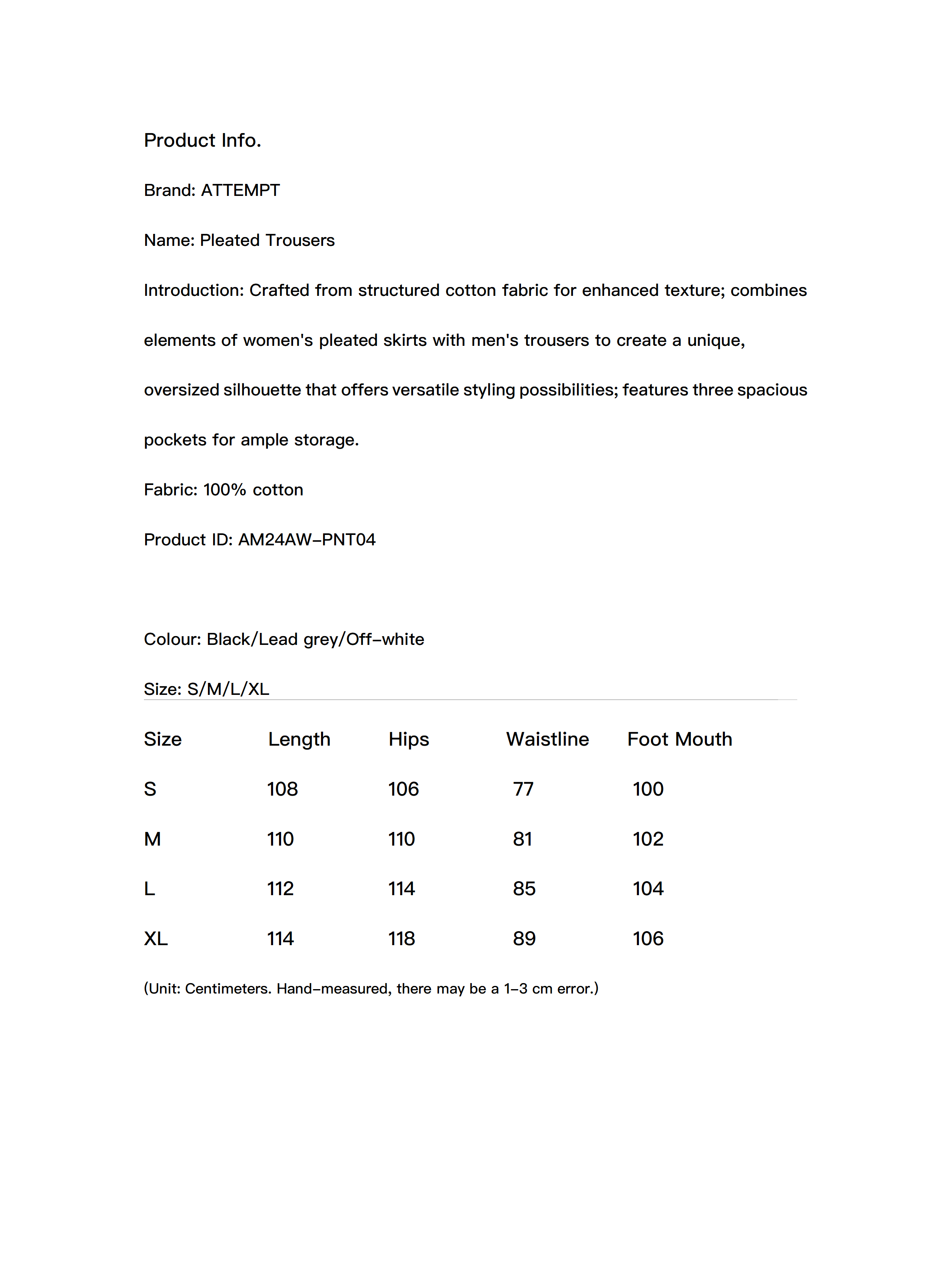 Product Info.

Brand: ATTEMPT

Name: Pleated Trousers

Introduction: Crafted from structured cotton fabric for enhanced texture; combines elements of women's pleated skirts with men's trousers to create a unique, oversized silhouette that offers versatile styling possibilities; features three spacious pockets for ample storage.

Fabric: 100% cotton

Product ID: AM24AW-PNT04

Colour: Black/Lead grey/Off-white

Size: S/M/L/XL

| Size | Length | Hips | Waistline | Foot Mouth |
|---|---|---|---|---|
| S | 108 | 106 | 77 | 100 |
| M | 110 | 110 | 81 | 102 |
| L | 112 | 114 | 85 | 104 |
| XL | 114 | 118 | 89 | 106 |

(Unit: Centimeters. Hand-measured, there may be a 1-3 cm error.)